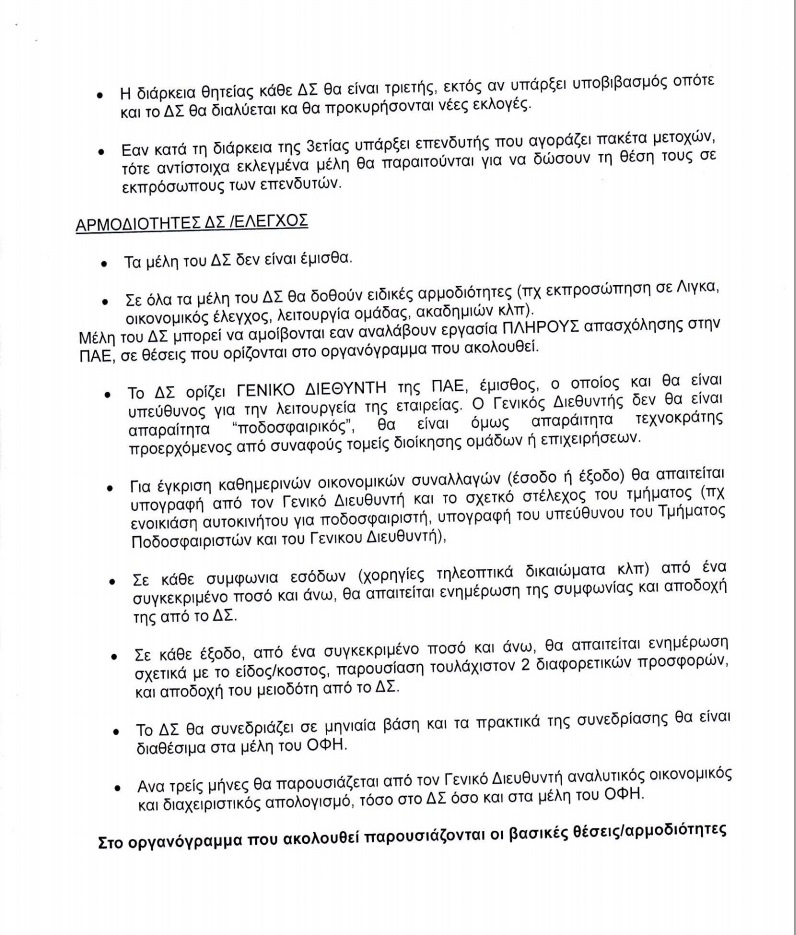 • Η διάρκεια θητείας κάθε ΔΣ θα είναι τριετής, εκτός αν υπάρξει υποβιβασμός οπότε και το ΔΣ θα διαλύεται κα θα προκυρήσονται νέες εκλογές.

• Εαν κατά τη διάρκεια της 3ετίας υπάρξει επενδυτής που αγοράζει πακέτα μετοχών, τότε αντίστοιχα εκλεγμένα μέλη θα παραιτούνται για να δώσουν τη θέση τους σε εκπρόσωπους των επενδυτών.

ΑΡΜΟΔΙΟΤΗΤΕΣ ΔΣ /ΕΛΕΓΧΟΣ

• Τα μέλη του ΔΣ δεν είναι έμισθα.

• Σε όλα τα μέλη του ΔΣ θα δοθούν ειδικές αρμοδιότητες (πχ εκπροσώπηση σε Λιγκα, οικονομικός έλεγχος, λειτουργία ομάδας, ακαδημιών κλπ).
Μέλη του ΔΣ μπορεί να αμοίβονται εαν αναλάβουν εργασία ΠΛΗΡΟΥΣ απασχόλησης στην ΠΑΕ, σε θέσεις που ορίζονται στο οργανόγραμμα που ακολουθεί.

• Το ΔΣ ορίζει ΓΕΝΙΚΟ ΔΙΕΘΥΝΤΗ της ΠΑΕ, έμισθος, ο οποίος και θα είναι υπεύθυνος για την λειτουργεία της εταιρείας. Ο Γενικός Διευθυντής δεν θα είναι απαραίτητα "ποδοσφαιρικός", θα είναι όμως απαραίτητα τεχνοκράτης προερχόμενος από συναφούς τομείς διοίκησης ομάδων ή επιχειρήσεων.

• Για έγκριση καθημερινών οικονομικών συναλλαγών (έσοδο ή έξοδο) θα απαιτείται υπογραφή από τον Γενικό Διευθυντή και το σχετκό στέλεχος του τμήματος (πχ ενοικίαση αυτοκινήτου για ποδοσφαιριστή, υπογραφή του υπεύθυνου του Τμήματος Ποδοσφαιριστών και του Γενικου Διευθυντή),

• Σε κάθε συμφωνια εσόδων (χορηγίες τηλεοπτικά δικαιώματα κλπ) από ένα συγκεκριμένο ποσό και άνω, θα απαιτείται ενημέρωση της συμφωνίας και αποδοχή της από το ΔΣ.

• Σε κάθε έξοδο, από ένα συγκεκριμένο ποσό και άνω, θα απαιτείται ενημέρωση σχετικά με το είδος/κοστος, παρουσίαση τουλάχιστον 2 διαφορετικών προσφορών, και αποδοχή του μειοδότη από το ΔΣ.

• Το ΔΣ θα συνεδριάζει σε μηνιαία βάση και τα πρακτικά της συνεδρίασης θα είναι διαθέσιμα στα μέλη του ΟΦΗ.

• Ανα τρείς μήνες θα παρουσιάζεται από τον Γενικό Διευθυντή αναλυτικός οικονομικός και διαχειριστικός απολογισμό, τόσο στο ΔΣ όσο και στα μέλη του ΟΦΗ.

Στο οργανόγραμμα που ακολουθεί παρουσιάζονται οι βασικές θέσεις/αρμοδιότητες